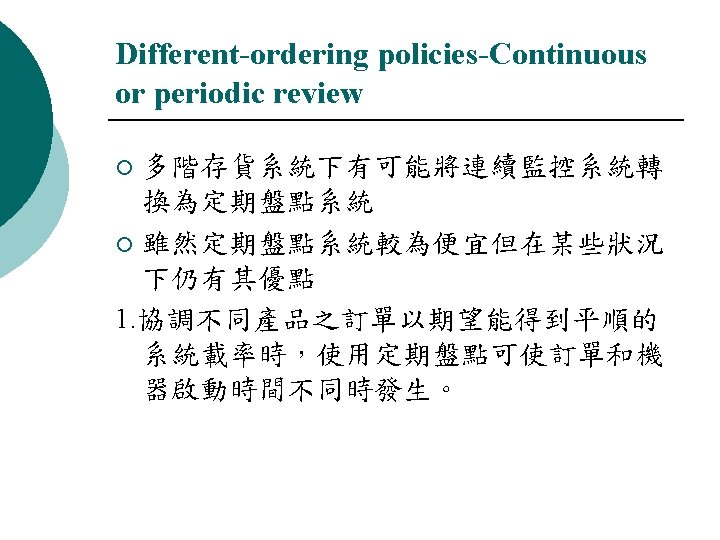 Different-ordering policies-Continuous or periodic review

○ 多階存貨系統下有可能將連續監控系統轉換為定期盤點系統

○ 雖然定期盤點系統較為便宜但在某些狀況下仍有其優點

1.協調不同產品之訂單以期望能得到平順的系統載率時，使用定期盤點可使訂單和機器啟動時間不同時發生。